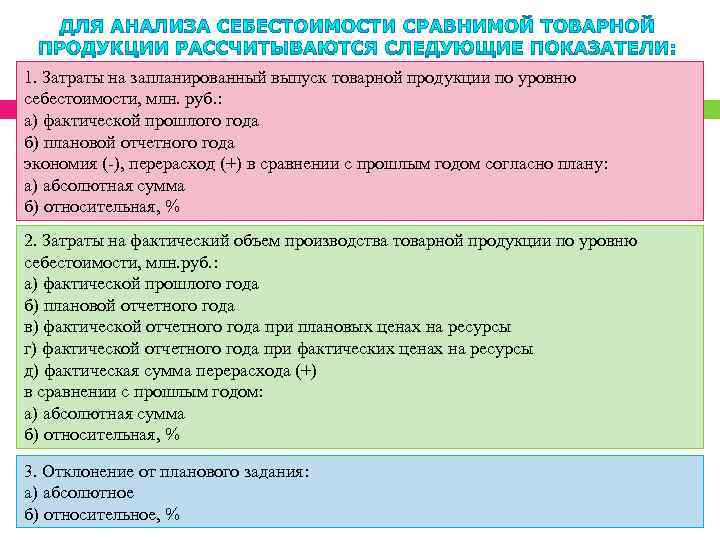 ДЛЯ АНАЛИЗА СЕБЕСТОИМОСТИ СРАВНИМОЙ ТОВАРНОЙ ПРОДУКЦИИ РАССЧИТЫВАЮТСЯ СЛЕДУЮЩИЕ ПОКАЗАТЕЛИ:

1. Затраты на запланированный выпуск товарной продукции по уровню себестоимости, млн. руб.:
а) фактической прошлого года
б) плановой отчетного года
экономия (-), перерасход (+) в сравнении с прошлым годом согласно плану:
а) абсолютная сумма
б) относительная, %

2. Затраты на фактический объем производства товарной продукции по уровню себестоимости, млн.руб.:
а) фактической прошлого года
б) плановой отчетного года
в) фактической отчетного года при плановых ценах на ресурсы
г) фактической отчетного года при фактических ценах на ресурсы
д) фактическая сумма перерасхода (+)
в сравнении с прошлым годом:
а) абсолютная сумма
б) относительная, %

3. Отклонение от планового задания:
а) абсолютное
б) относительное, %